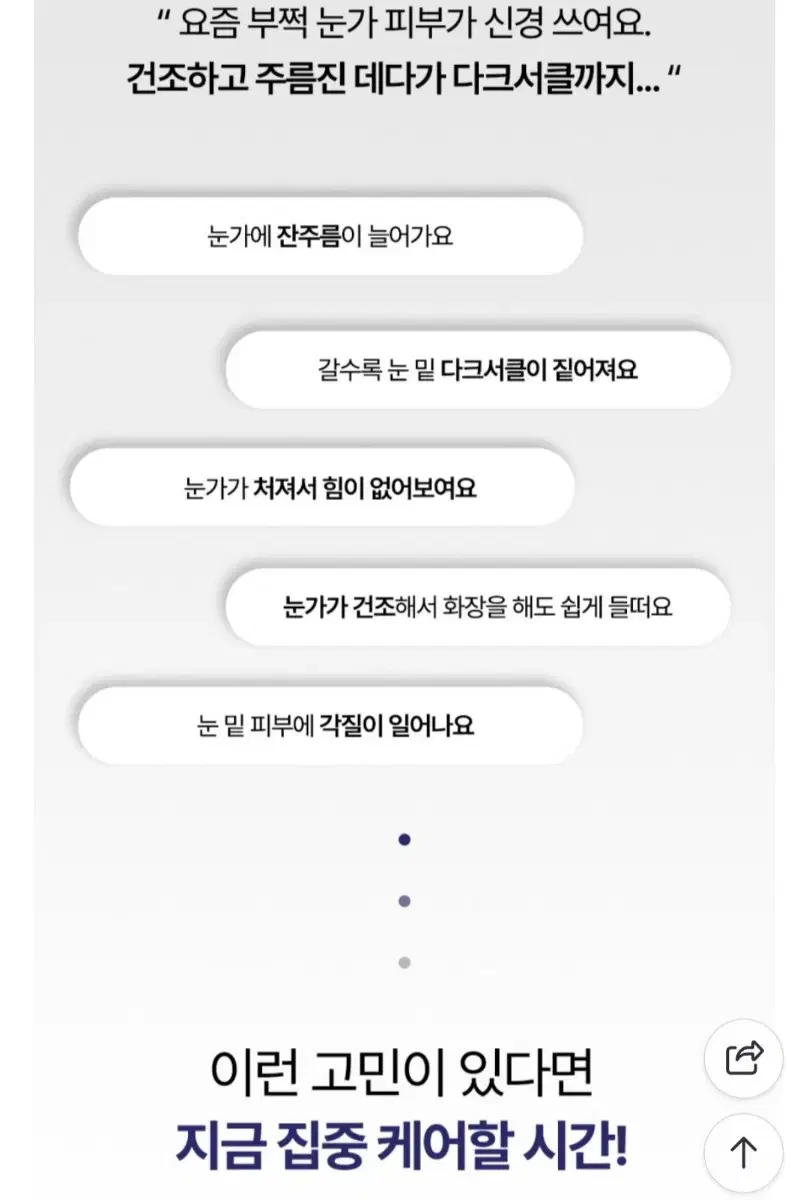 " 요즘 부쩍 눈가 피부가 신경 쓰여요.
건조하고 주름진 데다가 다크서클까지... "

눈가에 잔주름이 늘어가요

갈수록 눈 밑 다크서클이 짙어져요

눈가가 처져서 힘이 없어보여요

눈가가 건조해서 화장을 해도 쉽게 들떠요

눈 밑 피부에 각질이 일어나요

이런 고민이 있다면
지금 집중 케어할 시간!